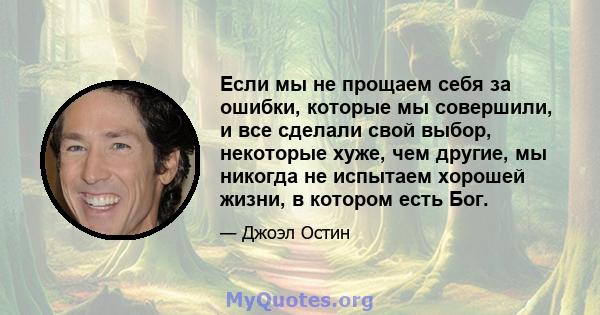 Если мы не прощаем себя за ошибки, которые мы совершили, и все сделали свой выбор, некоторые хуже, чем другие, мы никогда не испытаем хорошей жизни, в котором есть Бог.

— Джоэл Остин

MyQuotes.org